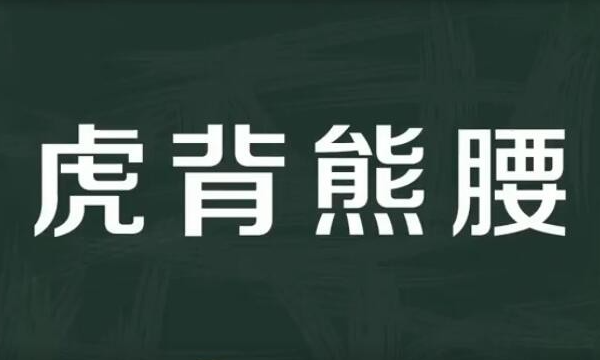 虎背熊腰